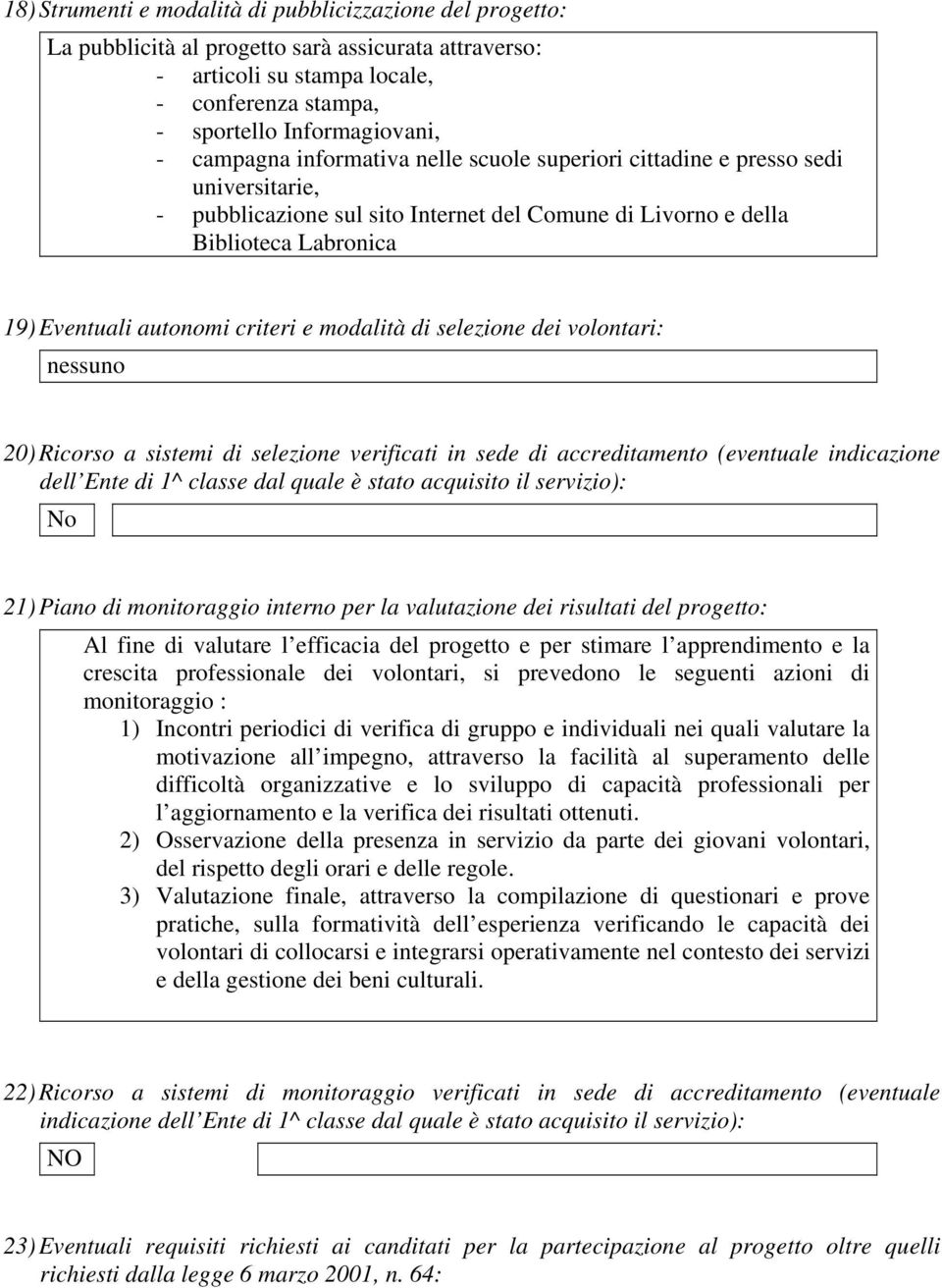 18) Strumenti e modalità di pubblicizzazione del progetto:

La pubblicità al progetto sarà assicurata attraverso:
- articoli su stampa locale,
- conferenza stampa,
- sportello Informagiovani,
- campagna informativa nelle scuole superiori cittadine e presso sedi universitarie,
- pubblicazione sul sito Internet del Comune di Livorno e della Biblioteca Labronica

19) Eventuali autonomi criteri e modalità di selezione dei volontari:

nessuno

20) Ricorso a sistemi di selezione verificati in sede di accreditamento (eventuale indicazione dell Ente di 1^ classe dal quale è stato acquisito il servizio):

No

21) Piano di monitoraggio interno per la valutazione dei risultati del progetto:

Al fine di valutare l efficacia del progetto e per stimare l apprendimento e la crescita professionale dei volontari, si prevedono le seguenti azioni di monitoraggio :
1) Incontri periodici di verifica di gruppo e individuali nei quali valutare la motivazione all impegno, attraverso la facilità al superamento delle difficoltà organizzative e lo sviluppo di capacità professionali per l aggiornamento e la verifica dei risultati ottenuti.
2) Osservazione della presenza in servizio da parte dei giovani volontari, del rispetto degli orari e delle regole.
3) Valutazione finale, attraverso la compilazione di questionari e prove pratiche, sulla formatività dell esperienza verificando le capacità dei volontari di collocarsi e integrarsi operativamente nel contesto dei servizi e della gestione dei beni culturali.

22) Ricorso a sistemi di monitoraggio verificati in sede di accreditamento (eventuale indicazione dell Ente di 1^ classe dal quale è stato acquisito il servizio):

NO

23) Eventuali requisiti richiesti ai canditati per la partecipazione al progetto oltre quelli richiesti dalla legge 6 marzo 2001, n. 64: